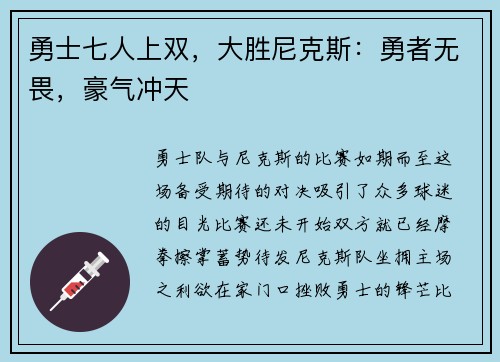 勇士七人上双，大胜尼克斯：勇者无畏，豪气冲天

勇士队与尼克斯的比赛如期而至这场备受期待的对决吸引了众多球迷的目光比赛还未开始双方就已经摩拳擦掌蓄势待发尼克斯队坐拥主场之利欲在家门口挫败勇士的锋芒比